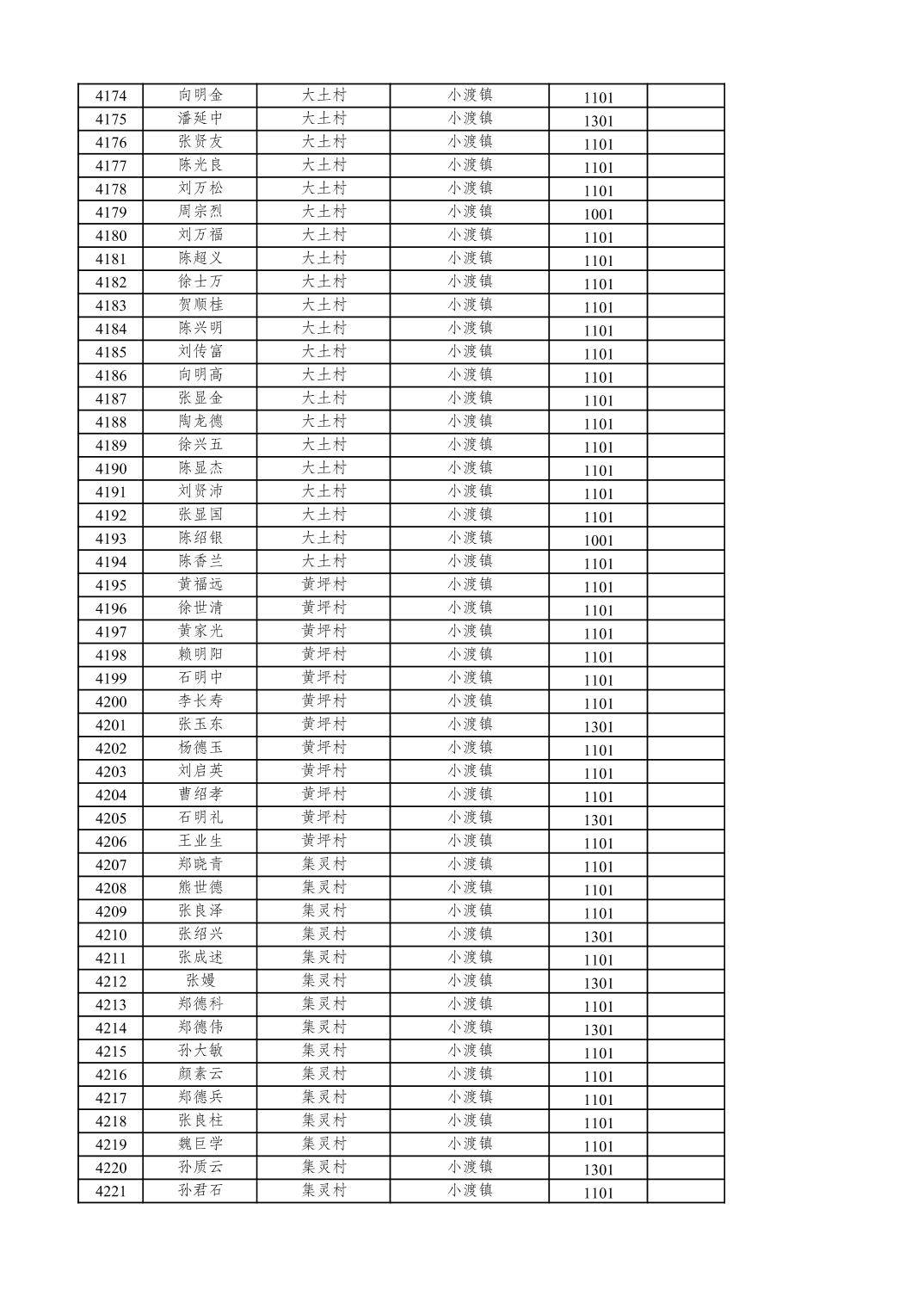 | 4174 | 向明金 | 大土村 | 小渡镇 | 1101 | |
|---|---|---|---|---|---|
| 4175 | 潘延中 | 大土村 | 小渡镇 | 1301 | |
| 4176 | 张贤友 | 大土村 | 小渡镇 | 1101 | |
| 4177 | 陈光良 | 大土村 | 小渡镇 | 1101 | |
| 4178 | 刘万松 | 大土村 | 小渡镇 | 1101 | |
| 4179 | 周宗烈 | 大土村 | 小渡镇 | 1001 | |
| 4180 | 刘万福 | 大土村 | 小渡镇 | 1101 | |
| 4181 | 陈超义 | 大土村 | 小渡镇 | 1101 | |
| 4182 | 徐士万 | 大土村 | 小渡镇 | 1101 | |
| 4183 | 贺顺桂 | 大土村 | 小渡镇 | 1101 | |
| 4184 | 陈兴明 | 大土村 | 小渡镇 | 1101 | |
| 4185 | 刘传富 | 大土村 | 小渡镇 | 1101 | |
| 4186 | 向明高 | 大土村 | 小渡镇 | 1101 | |
| 4187 | 张显金 | 大土村 | 小渡镇 | 1101 | |
| 4188 | 陶龙德 | 大土村 | 小渡镇 | 1101 | |
| 4189 | 徐兴五 | 大土村 | 小渡镇 | 1101 | |
| 4190 | 陈显杰 | 大土村 | 小渡镇 | 1101 | |
| 4191 | 刘贤沛 | 大土村 | 小渡镇 | 1101 | |
| 4192 | 张显国 | 大土村 | 小渡镇 | 1101 | |
| 4193 | 陈绍银 | 大土村 | 小渡镇 | 1001 | |
| 4194 | 陈香兰 | 大土村 | 小渡镇 | 1101 | |
| 4195 | 黄福远 | 黄坪村 | 小渡镇 | 1101 | |
| 4196 | 徐世清 | 黄坪村 | 小渡镇 | 1101 | |
| 4197 | 黄家光 | 黄坪村 | 小渡镇 | 1101 | |
| 4198 | 赖明阳 | 黄坪村 | 小渡镇 | 1101 | |
| 4199 | 石明中 | 黄坪村 | 小渡镇 | 1101 | |
| 4200 | 李长寿 | 黄坪村 | 小渡镇 | 1101 | |
| 4201 | 张玉东 | 黄坪村 | 小渡镇 | 1301 | |
| 4202 | 杨德玉 | 黄坪村 | 小渡镇 | 1101 | |
| 4203 | 刘启英 | 黄坪村 | 小渡镇 | 1101 | |
| 4204 | 曹绍孝 | 黄坪村 | 小渡镇 | 1101 | |
| 4205 | 石明礼 | 黄坪村 | 小渡镇 | 1301 | |
| 4206 | 王业生 | 黄坪村 | 小渡镇 | 1101 | |
| 4207 | 郑晓青 | 集灵村 | 小渡镇 | 1101 | |
| 4208 | 熊世德 | 集灵村 | 小渡镇 | 1101 | |
| 4209 | 张良泽 | 集灵村 | 小渡镇 | 1101 | |
| 4210 | 张绍兴 | 集灵村 | 小渡镇 | 1301 | |
| 4211 | 张成述 | 集灵村 | 小渡镇 | 1101 | |
| 4212 | 张嫚 | 集灵村 | 小渡镇 | 1301 | |
| 4213 | 郑德科 | 集灵村 | 小渡镇 | 1101 | |
| 4214 | 郑德伟 | 集灵村 | 小渡镇 | 1301 | |
| 4215 | 孙大敏 | 集灵村 | 小渡镇 | 1101 | |
| 4216 | 颜素云 | 集灵村 | 小渡镇 | 1101 | |
| 4217 | 郑德兵 | 集灵村 | 小渡镇 | 1101 | |
| 4218 | 张良柱 | 集灵村 | 小渡镇 | 1101 | |
| 4219 | 魏巨学 | 集灵村 | 小渡镇 | 1101 | |
| 4220 | 孙质云 | 集灵村 | 小渡镇 | 1301 | |
| 4221 | 孙君石 | 集灵村 | 小渡镇 | 1101 | |